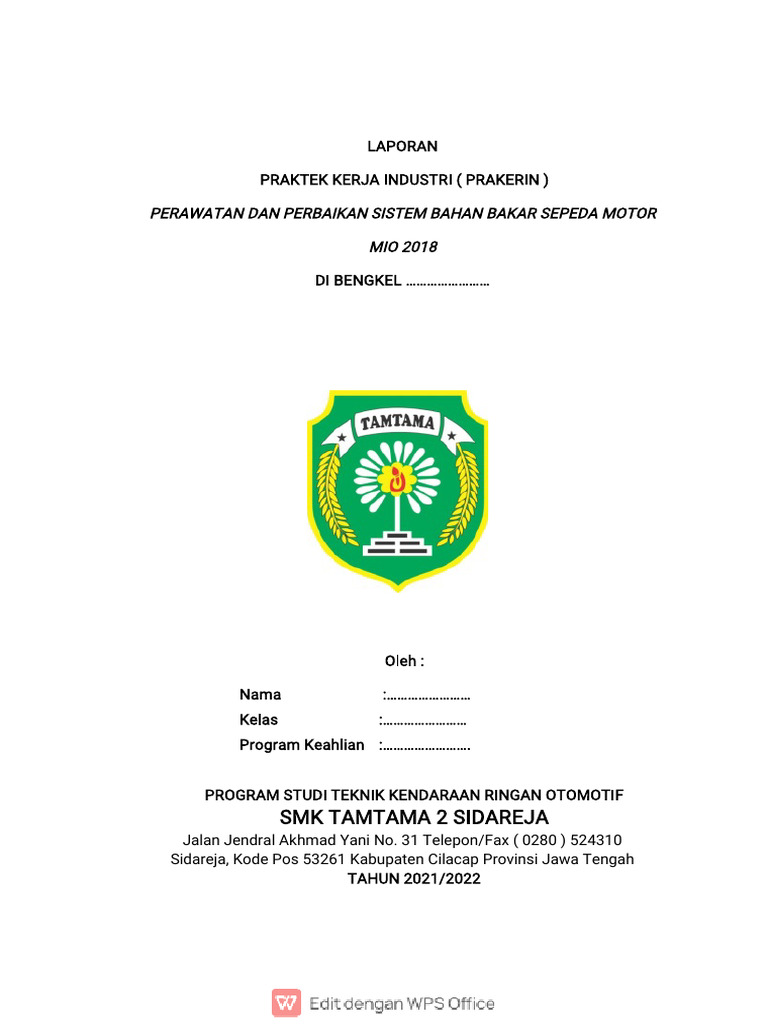 LAPORAN

PRAKTEK KERJA INDUSTRI ( PRAKERIN )

PERAWATAN DAN PERBAIKAN SISTEM BAHAN BAKAR SEPEDA MOTOR

MIO 2018

DI BENGKEL ……………………

TAMTAMA

Oleh :

Nama :……………………

Kelas :……………………

Program Keahlian :…………………….

PROGRAM STUDI TEKNIK KENDARAAN RINGAN OTOMOTIF

SMK TAMTAMA 2 SIDAREJA

Jalan Jendral Akhmad Yani No. 31 Telepon/Fax ( 0280 ) 524310

Sidareja, Kode Pos 53261 Kabupaten Cilacap Provinsi Jawa Tengah

TAHUN 2021/2022

Edit dengan WPS Office